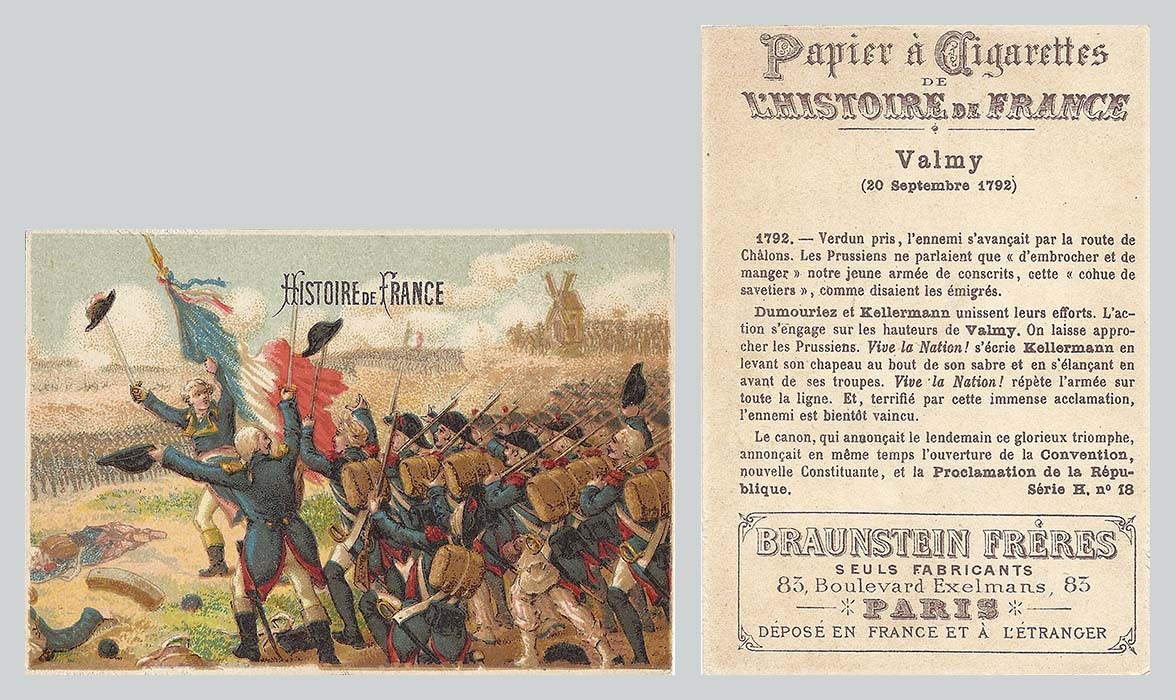 HISTOIRE DE FRANCE

Papier à Cigarettes
DE
L'HISTOIRE DE FRANCE

Valmy
(20 Septembre 1792)

1792. — Verdun pris, l'ennemi s'avançait par la route de Châlons. Les Prussiens ne parlaient que « d'embrocher et de manger » notre jeune armée de conscrits, cette « cohue de savetiers », comme disaient les émigrés.

Dumouriez et Kellermann unissent leurs efforts. L'action s'engage sur les hauteurs de Valmy. On laisse approcher les Prussiens. Vive la Nation! s'écrie Kellermann en levant son chapeau au bout de son sabre et en s'élançant en avant de ses troupes. Vive la Nation! répète l'armée sur toute la ligne. Et, terrifié par cette immense acclamation, l'ennemi est bientôt vaincu.

Le canon, qui annonçait le lendemain ce glorieux triomphe, annonçait en même temps l'ouverture de la Convention, nouvelle Constituante, et la Proclamation de la République.
Série H. n° 18

BRAUNSTEIN FRÈRES
SEULS FABRICANTS
83, Boulevard Exelmans, 83
PARIS
DÉPOSÉ EN FRANCE ET À L'ÉTRANGER